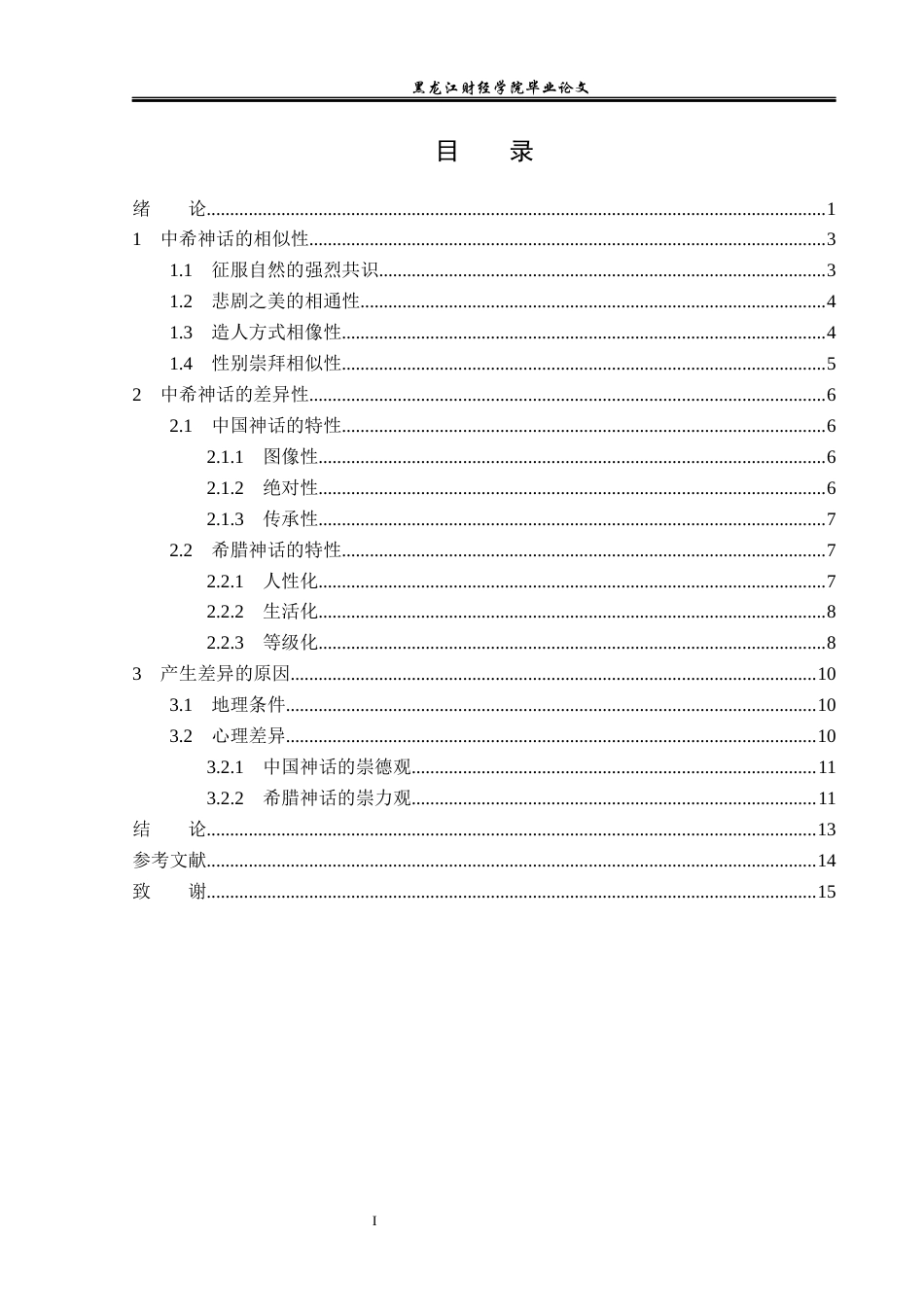 黑龙江财经学院毕业论文

目 录

绪 论 1

1 中希神话的相似性 3

1.1 征服自然的强烈共识 3

1.2 悲剧之美的相通性 4

1.3 造人方式相像性 4

1.4 性别崇拜相似性 5

2 中希神话的差异性 6

2.1 中国神话的特性 6

2.1.1 图像性 6

2.1.2 绝对性 6

2.1.3 传承性 7

2.2 希腊神话的特性 7

2.2.1 人性化 7

2.2.2 生活化 8

2.2.3 等级化 8

3 产生差异的原因 10

3.1 地理条件 10

3.2 心理差异 10

3.2.1 中国神话的崇德观 11

3.2.2 希腊神话的崇力观 11

结 论 13

参考文献 14

致 谢 15

I